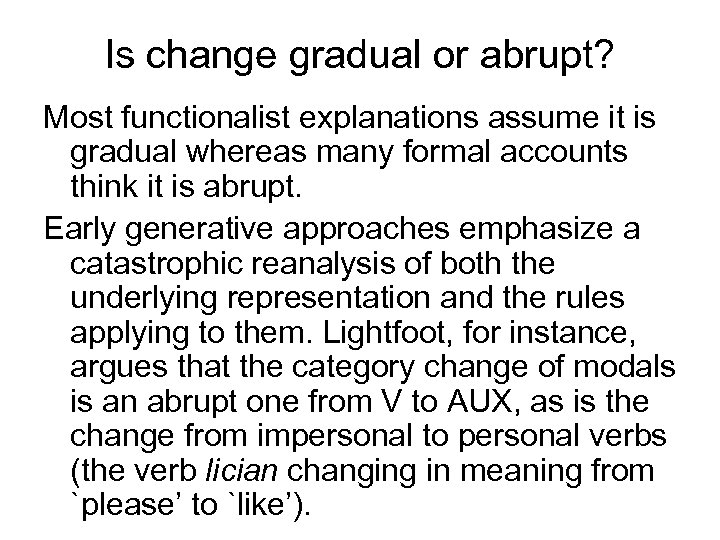 Is change gradual or abrupt?

Most functionalist explanations assume it is gradual whereas many formal accounts think it is abrupt.

Early generative approaches emphasize a catastrophic reanalysis of both the underlying representation and the rules applying to them. Lightfoot, for instance, argues that the category change of modals is an abrupt one from V to AUX, as is the change from impersonal to personal verbs (the verb lician changing in meaning from `please' to `like').